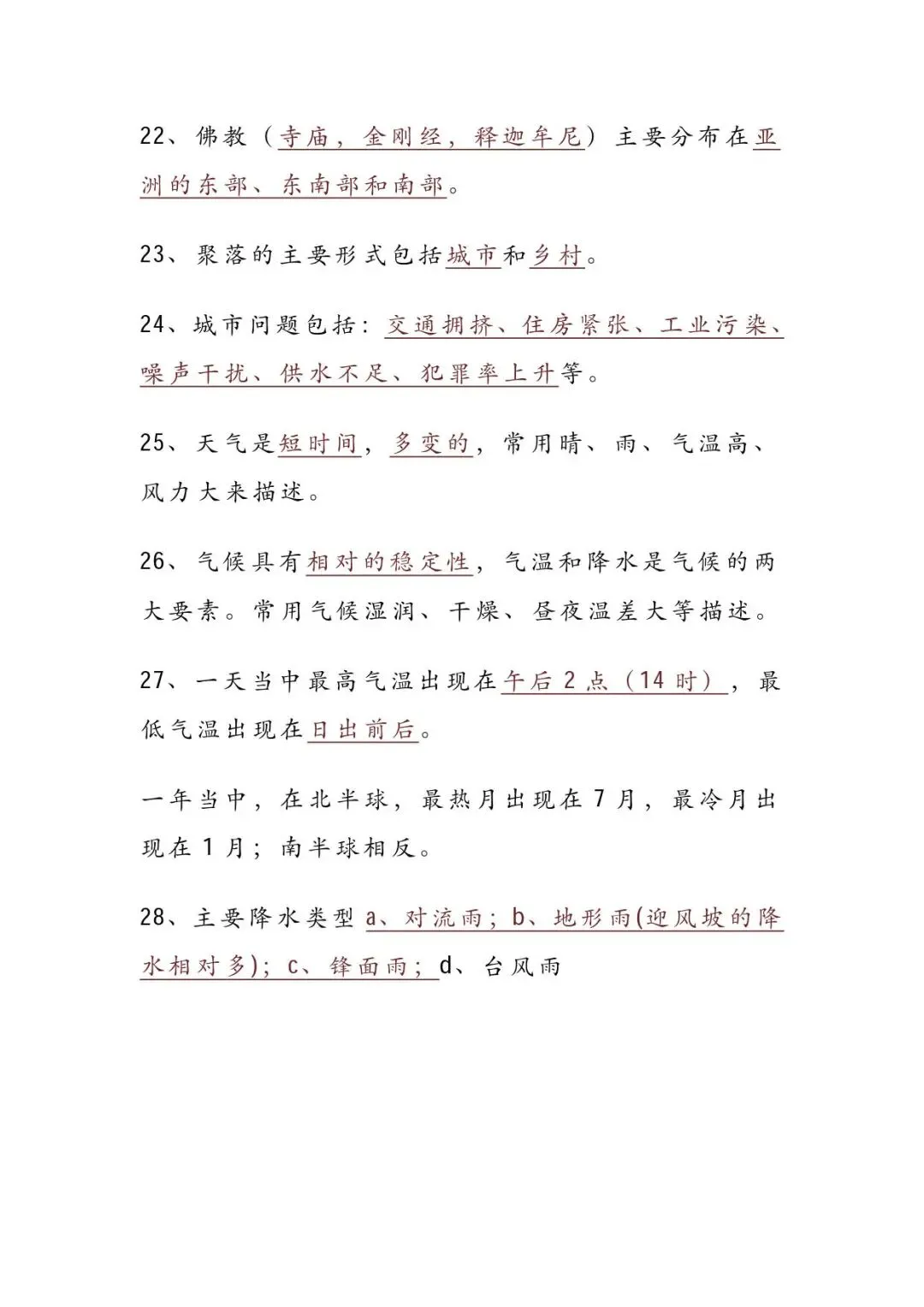 22、佛教（寺庙，金刚经，释迦牟尼）主要分布在亚洲的东部、东南部和南部。

23、聚落的主要形式包括城市和乡村。

24、城市问题包括：交通拥挤、住房紧张、工业污染、噪声干扰、供水不足、犯罪率上升等。

25、天气是短时间，多变的，常用晴、雨、气温高、风力大来描述。

26、气候具有相对的稳定性，气温和降水是气候的两大要素。常用气候湿润、干燥、昼夜温差大等描述。

27、一天当中最高气温出现在午后2点（14时），最低气温出现在日出前后。

一年当中，在北半球，最热月出现在7月，最冷月出现在1月；南半球相反。

28、主要降水类型a、对流雨；b、地形雨(迎风坡的降水相对多)；c、锋面雨；d、台风雨